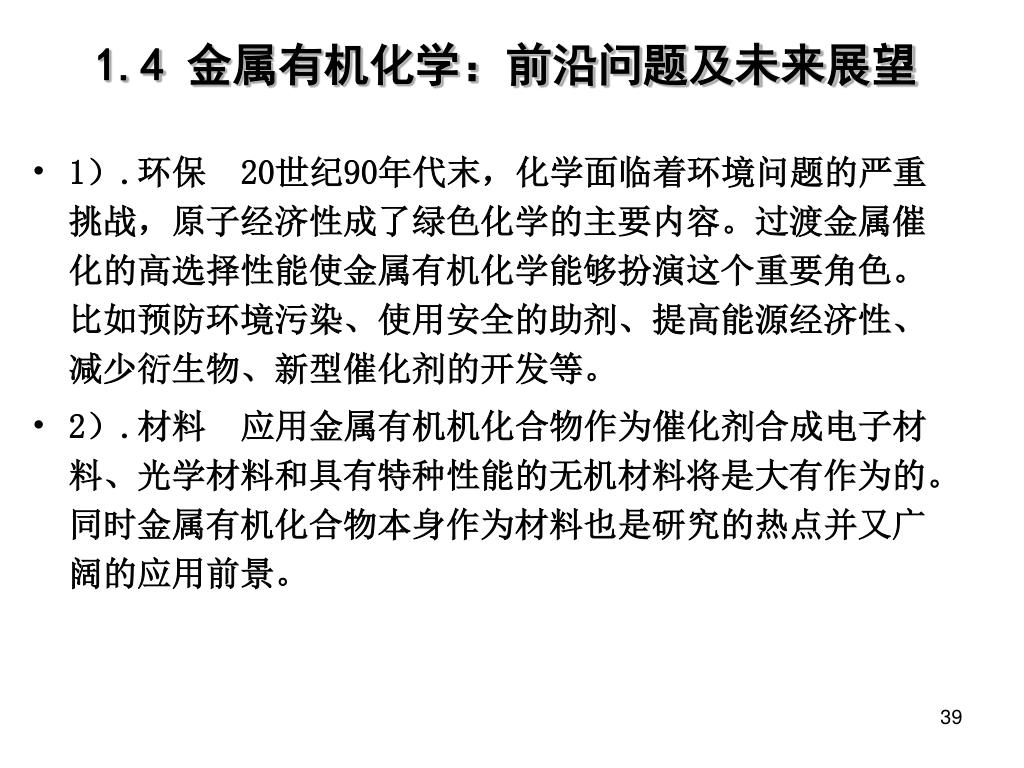 1.4 金属有机化学：前沿问题及未来展望

• 1）.环保 20世纪90年代末，化学面临着环境问题的严重挑战，原子经济性成了绿色化学的主要内容。过渡金属催化的高选择性能使金属有机化学能够扮演这个重要角色。比如预防环境污染、使用安全的助剂、提高能源经济性、减少衍生物、新型催化剂的开发等。

• 2）.材料 应用金属有机机化合物作为催化剂合成电子材料、光学材料和具有特种性能的无机材料将是大有作为的。同时金属有机化合物本身作为材料也是研究的热点并又广阔的应用前景。

39